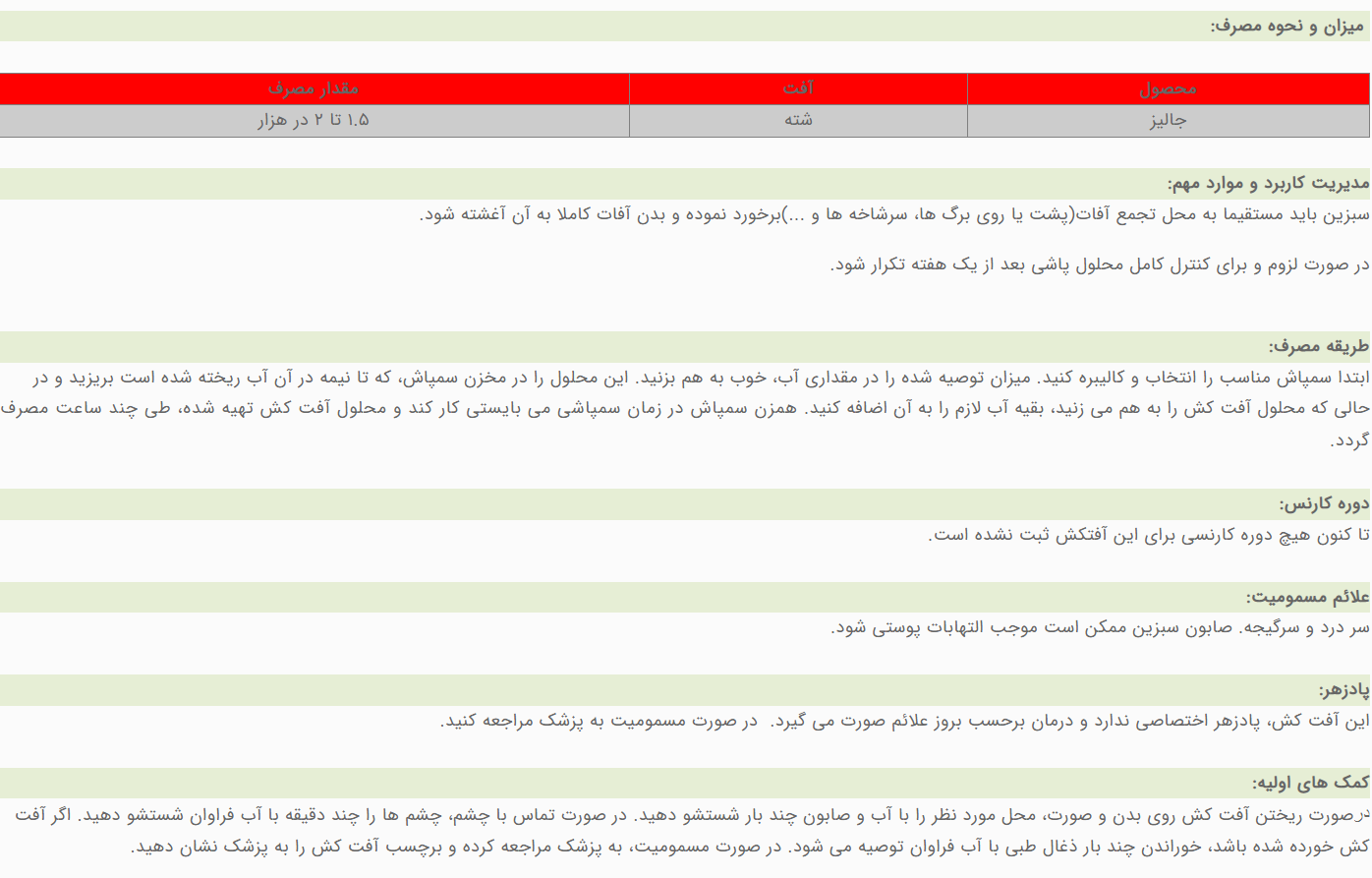 میزان و نحوه مصرف:

| محصول | آفت | مقدار مصرف |
|---|---|---|
| جالیز | شته | ۱.۵ تا ۲ در هزار |

مدیریت کاربرد و موارد مهم:
سبزین باید مستقیما به محل تجمع آفات(پشت یا روی برگ ها، سرشاخه ها و ...)برخورد نموده و بدن آفات کاملا به آن آغشته شود.

در صورت لزوم و برای کنترل کامل محلول پاشی بعد از یک هفته تکرار شود.

طریقه مصرف:
ابتدا سمپاش مناسب را انتخاب و کالیبره کنید. میزان توصیه شده را در مقداری آب، خوب به هم بزنید. این محلول را در مخزن سمپاش، که تا نیمه در آن آب ریخته شده است بریزید و در حالی که محلول آفت کش را به هم می زنید، بقیه آب لازم را به آن اضافه کنید. همزن سمپاش در زمان سمپاشی می بایستی کار کند و محلول آفت کش تهیه شده، طی چند ساعت مصرف گردد.

دوره کارنس:
تا کنون هیچ دوره کارنسی برای این آفتکش ثبت نشده است.

علائم مسمومیت:
سر درد و سرگیجه. صابون سبزین ممکن است موجب التهابات پوستی شود.

پادزهر:
این آفت کش، پادزهر اختصاصی ندارد و درمان برحسب بروز علائم صورت می گیرد. در صورت مسمومیت به پزشک مراجعه کنید.

کمک های اولیه:
درصورت ریختن آفت کش روی بدن و صورت، محل مورد نظر را با آب و صابون چند بار شستشو دهید. در صورت تماس با چشم، چشم ها را چند دقیقه با آب فراوان شستشو دهید. اگر آفت کش خورده شده باشد، خوراندن چند بار ذغال طبی با آب فراوان توصیه می شود. در صورت مسمومیت، به پزشک مراجعه کرده و برچسب آفت کش را به پزشک نشان دهید.